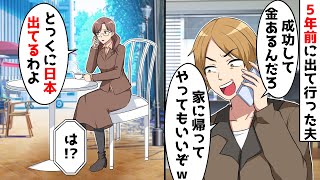 5年前に出て行った夫

成功して金あるんだろ

家に帰ってやってもいいぞw

とっくに日本出てるわよ

は!?